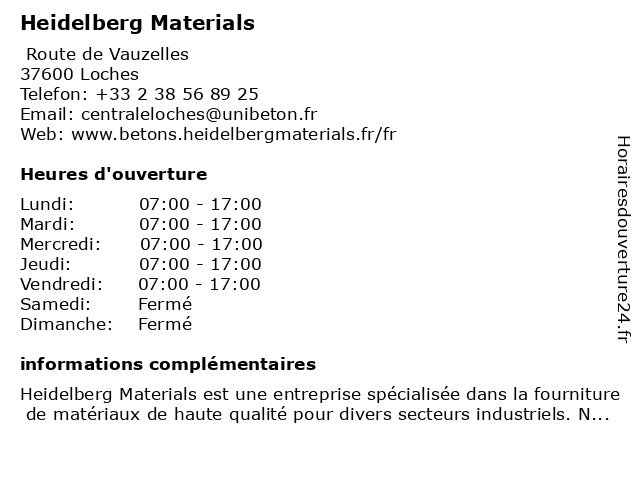 Heidelberg Materials

Route de Vauzelles
37600 Loches
Telefon: +33 2 38 56 89 25
Email: centraleloches@unibeton.fr
Web: www.betons.heidelbergmaterials.fr/fr

Heures d'ouverture

| | |
|---|---|
| Lundi: | 07:00 - 17:00 |
| Mardi: | 07:00 - 17:00 |
| Mercredi: | 07:00 - 17:00 |
| Jeudi: | 07:00 - 17:00 |
| Vendredi: | 07:00 - 17:00 |
| Samedi: | Fermé |
| Dimanche: | Fermé |

informations complémentaires

Heidelberg Materials est une entreprise spécialisée dans la fourniture de matériaux de haute qualité pour divers secteurs industriels. N...

Horairesdouverture24.fr